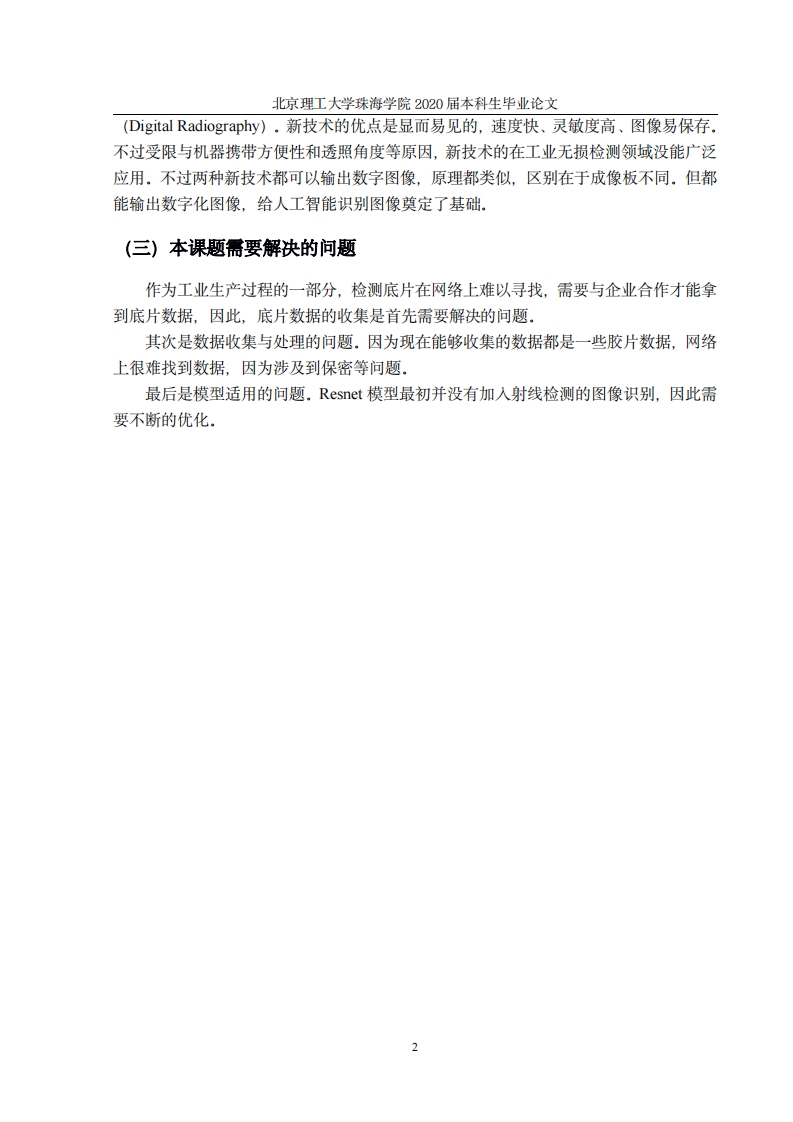 北京理工大学珠海学院 2020 届本科生毕业论文

（Digital Radiography）。新技术的优点是显而易见的，速度快、灵敏度高、图像易保存。不过受限与机器携带方便性和透照角度等原因，新技术的在工业无损检测领域没能广泛应用。不过两种新技术都可以输出数字图像，原理都类似，区别在于成像板不同。但都能输出数字化图像，给人工智能识别图像奠定了基础。

（三）本课题需要解决的问题

作为工业生产过程的一部分，检测底片在网络上难以寻找，需要与企业合作才能拿到底片数据，因此，底片数据的收集是首先需要解决的问题。

其次是数据收集与处理的问题。因为现在能够收集的数据都是一些胶片数据，网络上很难找到数据，因为涉及到保密等问题。

最后是模型适用的问题。Resnet 模型最初并没有加入射线检测的图像识别，因此需要不断的优化。

2